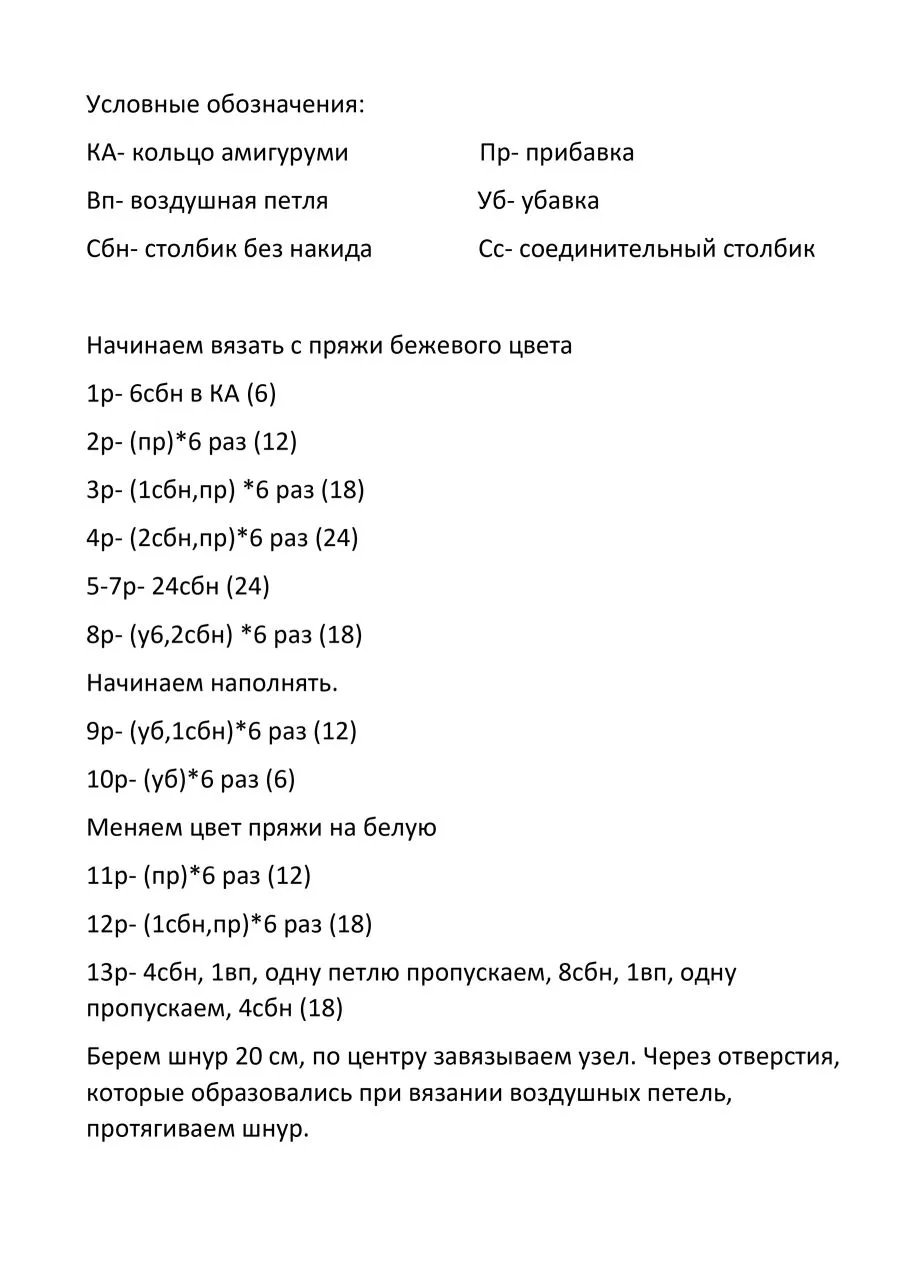 Условные обозначения:

КА- кольцо амигуруми

Вп- воздушная петля

Сбн- столбик без накида

Пр- прибавка

Уб- убавка

Сс- соединительный столбик

Начинаем вязать с пряжи бежевого цвета

1р- 6сбн в КА (6)

2р- (пр)*6 раз (12)

3р- (1сбн,пр) *6 раз (18)

4р- (2сбн,пр)*6 раз (24)

5-7р- 24сбн (24)

8р- (уб,2сбн) *6 раз (18)

Начинаем наполнять.

9р- (уб,1сбн)*6 раз (12)

10р- (уб)*6 раз (6)

Меняем цвет пряжи на белую

11р- (пр)*6 раз (12)

12р- (1сбн,пр)*6 раз (18)

13р- 4сбн, 1вп, одну петлю пропускаем, 8сбн, 1вп, одну пропускаем, 4сбн (18)

Берем шнур 20 см, по центру завязываем узел. Через отверстия, которые образовались при вязании воздушных петель, протягиваем шнур.